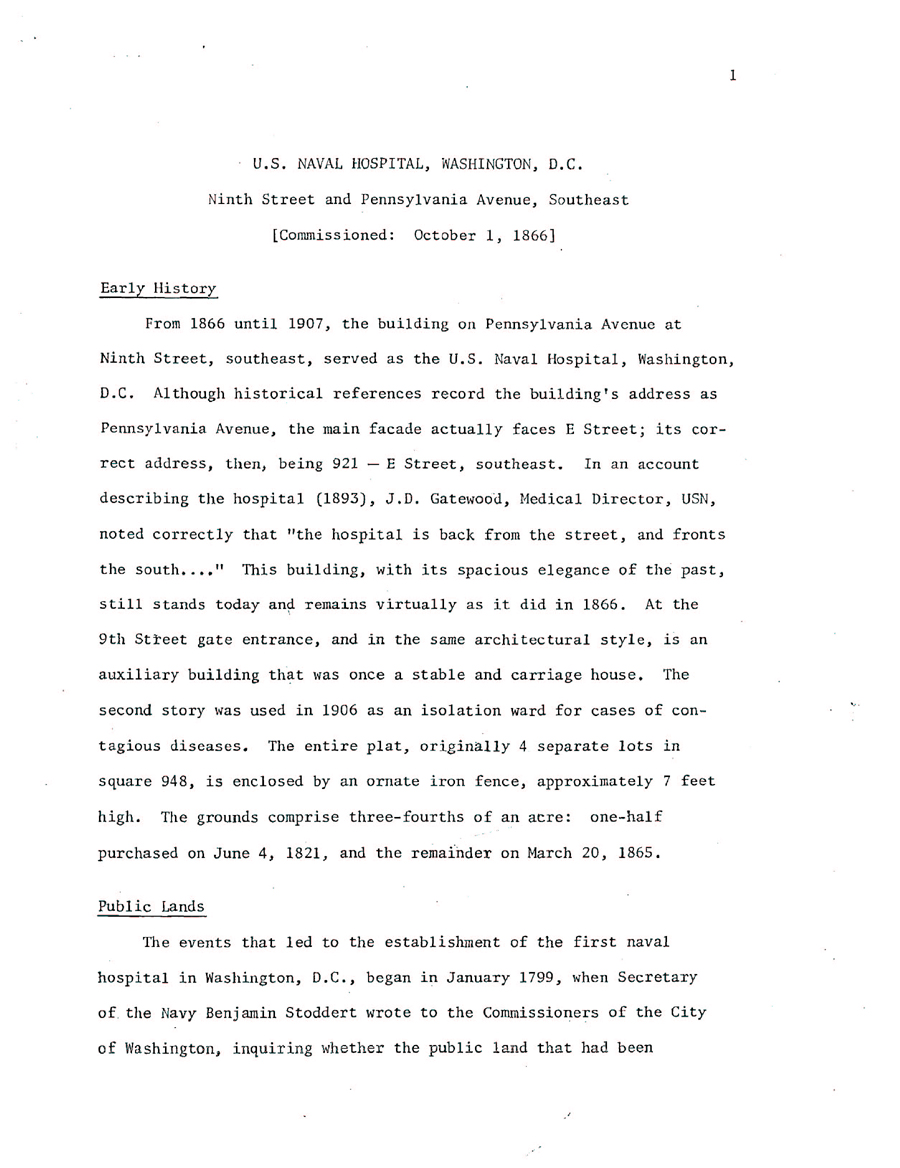 1

U.S. NAVAL HOSPITAL, WASHINGTON, D.C.
Ninth Street and Pennsylvania Avenue, Southeast
[Commissioned: October 1, 1866]

Early History

From 1866 until 1907, the building on Pennsylvania Avenue at Ninth Street, southeast, served as the U.S. Naval Hospital, Washington, D.C. Although historical references record the building's address as Pennsylvania Avenue, the main facade actually faces E Street; its correct address, then, being 921 — E Street, southeast. In an account describing the hospital (1893), J.D. Gatewood, Medical Director, USN, noted correctly that "the hospital is back from the street, and fronts the south...." This building, with its spacious elegance of the past, still stands today and remains virtually as it did in 1866. At the 9th Street gate entrance, and in the same architectural style, is an auxiliary building that was once a stable and carriage house. The second story was used in 1906 as an isolation ward for cases of contagious diseases. The entire plat, originally 4 separate lots in square 948, is enclosed by an ornate iron fence, approximately 7 feet high. The grounds comprise three-fourths of an acre: one-half purchased on June 4, 1821, and the remainder on March 20, 1865.

Public Lands

The events that led to the establishment of the first naval hospital in Washington, D.C., began in January 1799, when Secretary of the Navy Benjamin Stoddert wrote to the Commissioners of the City of Washington, inquiring whether the public land that had been